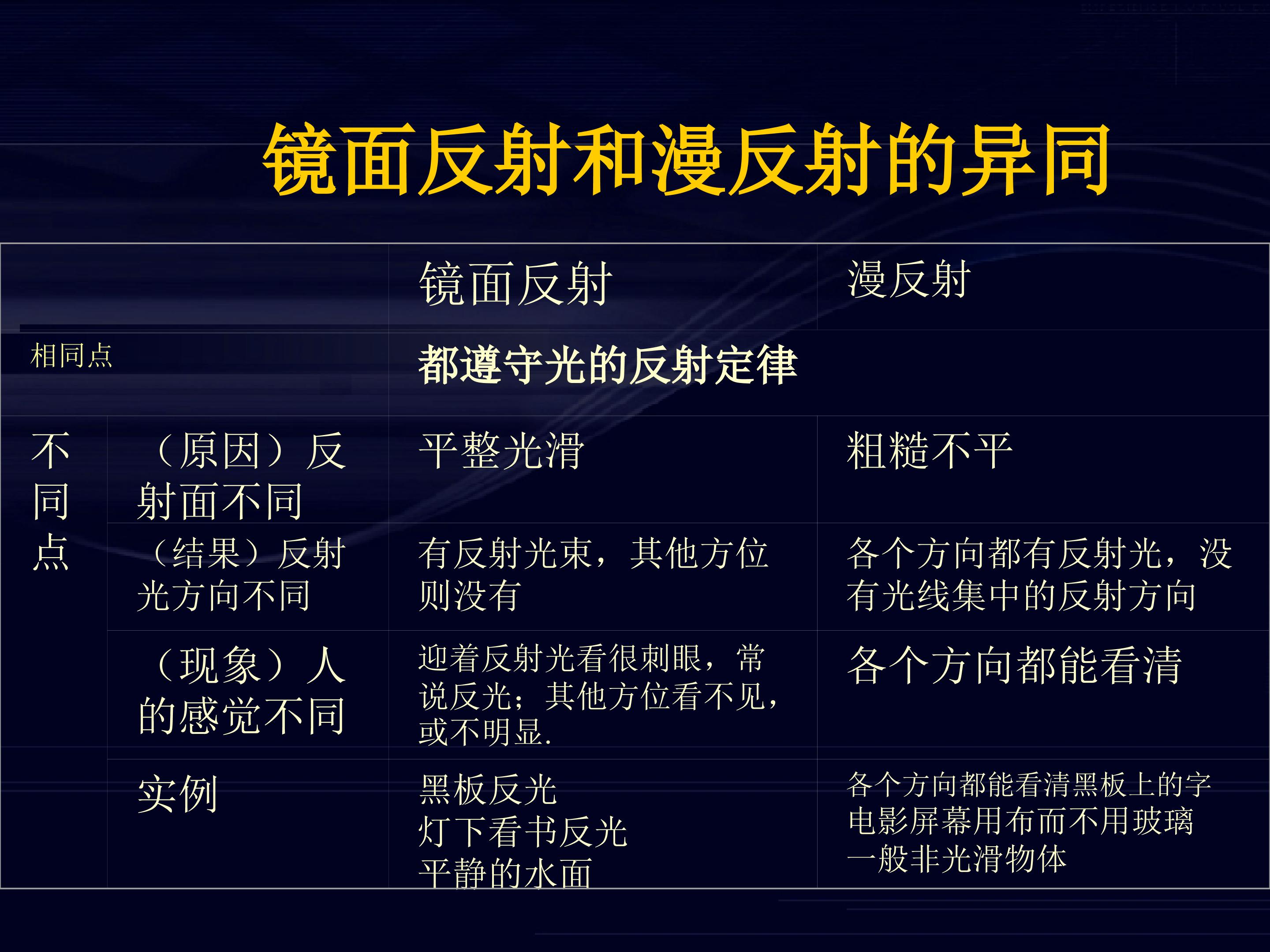 镜面反射和漫反射的异同

|  |  | 镜面反射 | 漫反射 |
|---|---|---|---|
| 相同点 |  | 都遵守光的反射定律 |  |
| 不同点 | （原因）反射面不同 | 平整光滑 | 粗糙不平 |
|  | （结果）反射光方向不同 | 有反射光束，其他方位则没有 | 各个方向都有反射光，没有光线集中的反射方向 |
|  | （现象）人的感觉不同 | 迎着反射光看很刺眼，常说反光；其他方位看不见，或不明显. | 各个方向都能看清 |
|  | 实例 | 黑板反光 灯下看书反光 平静的水面 | 各个方向都能看清黑板上的字 电影屏幕用布而不用玻璃 一般非光滑物体 |